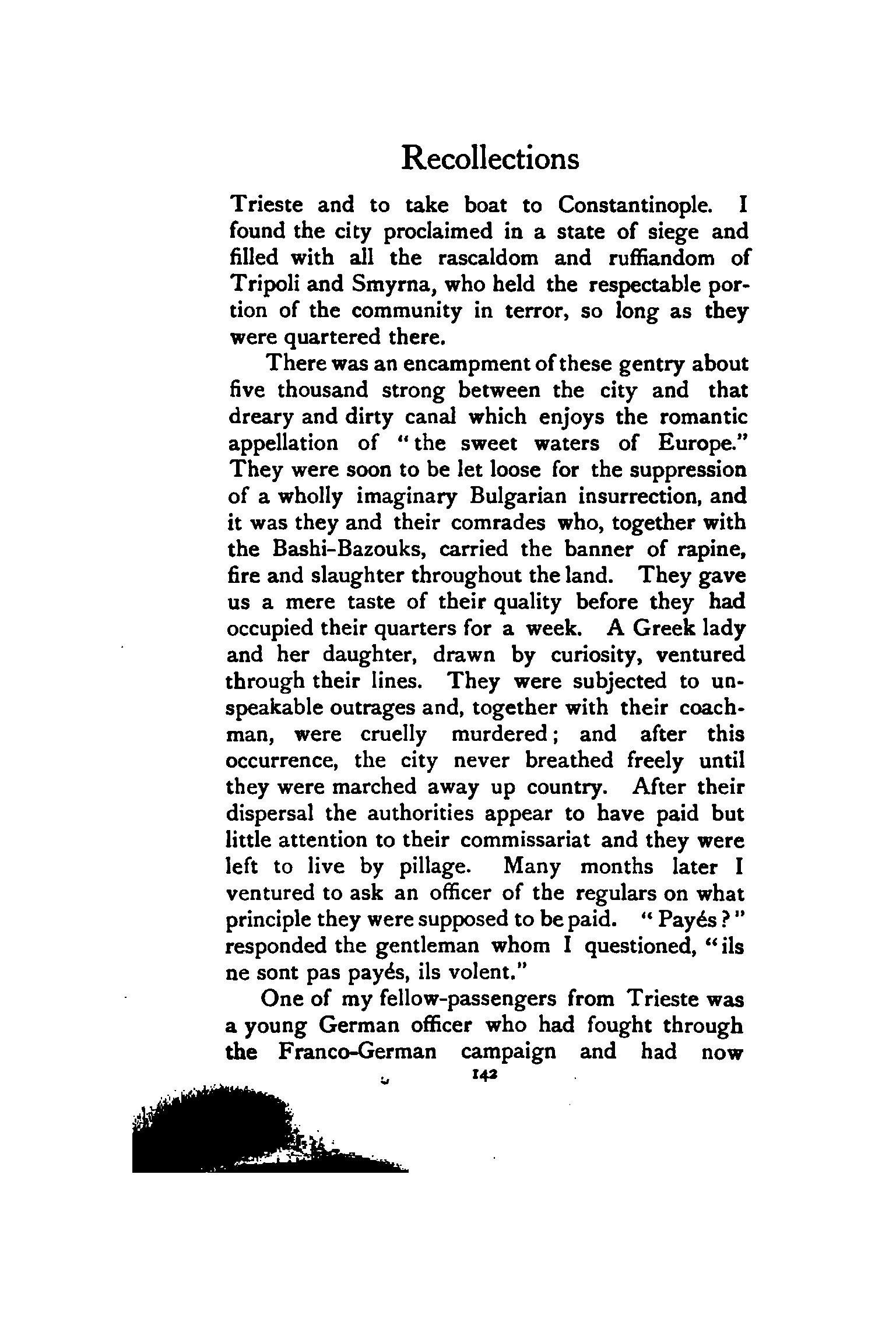 Recollections

Trieste and to take boat to Constantinople. I found the city proclaimed in a state of siege and filled with all the rascaldom and ruffiandom of Tripoli and Smyrna, who held the respectable portion of the community in terror, so long as they were quartered there.

There was an encampment of these gentry about five thousand strong between the city and that dreary and dirty canal which enjoys the romantic appellation of "the sweet waters of Europe." They were soon to be let loose for the suppression of a wholly imaginary Bulgarian insurrection, and it was they and their comrades who, together with the Bashi-Bazouks, carried the banner of rapine, fire and slaughter throughout the land. They gave us a mere taste of their quality before they had occupied their quarters for a week. A Greek lady and her daughter, drawn by curiosity, ventured through their lines. They were subjected to unspeakable outrages and, together with their coachman, were cruelly murdered; and after this occurrence, the city never breathed freely until they were marched away up country. After their dispersal the authorities appear to have paid but little attention to their commissariat and they were left to live by pillage. Many months later I ventured to ask an officer of the regulars on what principle they were supposed to be paid. "Payés?" responded the gentleman whom I questioned, "ils ne sont pas payés, ils volent."

One of my fellow-passengers from Trieste was a young German officer who had fought through the Franco-German campaign and had now

142